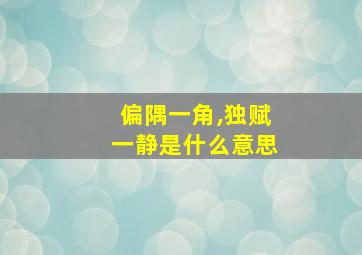 偏隅一角,独赋一静是什么意思